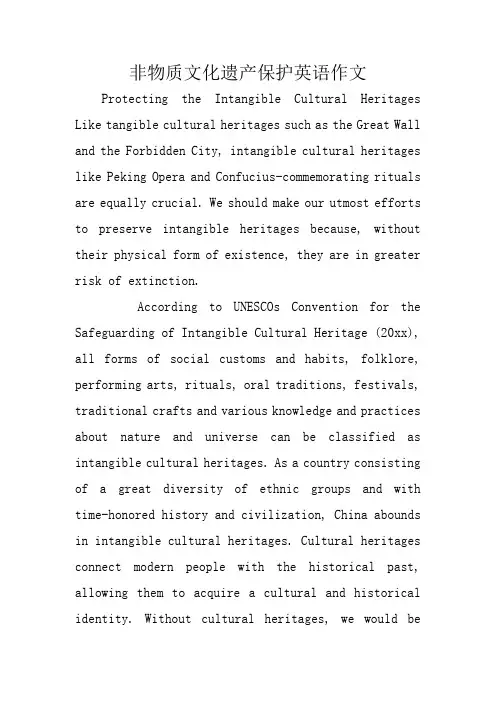 非物质文化遗产保护英语作文

Protecting the Intangible Cultural Heritages

Like tangible cultural heritages such as the Great Wall and the Forbidden City, intangible cultural heritages like Peking Opera and Confucius-commemorating rituals are equally crucial. We should make our utmost efforts to preserve intangible heritages because, without their physical form of existence, they are in greater risk of extinction.

According to UNESCOs Convention for the Safeguarding of Intangible Cultural Heritage (20xx), all forms of social customs and habits, folklore, performing arts, rituals, oral traditions, festivals, traditional crafts and various knowledge and practices about nature and universe can be classified as intangible cultural heritages. As a country consisting of a great diversity of ethnic groups and with time-honored history and civilization, China abounds in intangible cultural heritages. Cultural heritages connect modern people with the historical past, allowing them to acquire a cultural and historical identity. Without cultural heritages, we would be